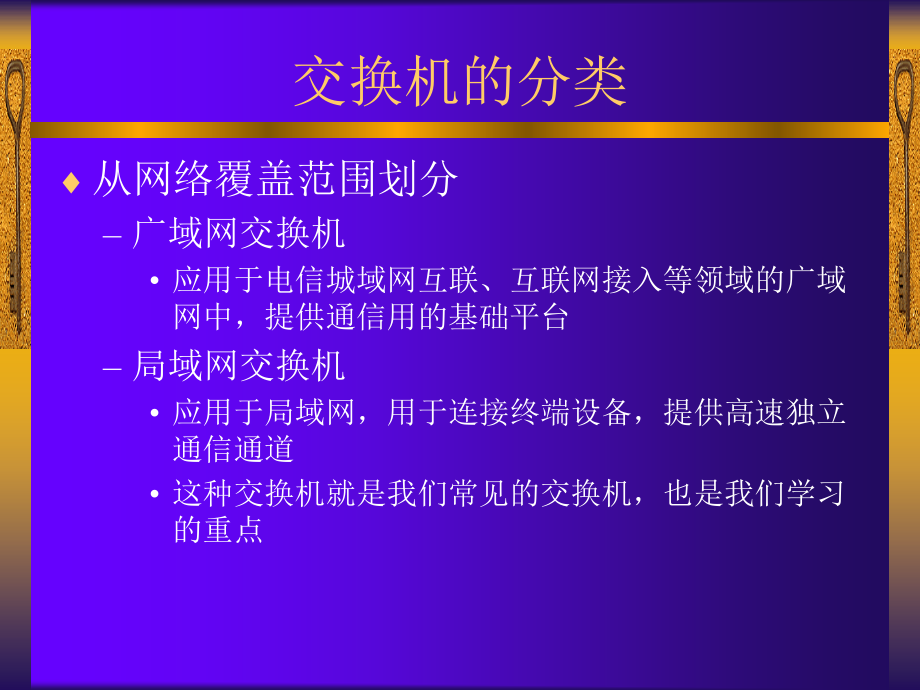 交换机的分类

♦ 从网络覆盖范围划分

– 广域网交换机

• 应用于电信城域网互联、互联网接入等领域的广域网中，提供通信用的基础平台

– 局域网交换机

• 应用于局域网，用于连接终端设备，提供高速独立通信通道

• 这种交换机就是我们常见的交换机，也是我们学习的重点